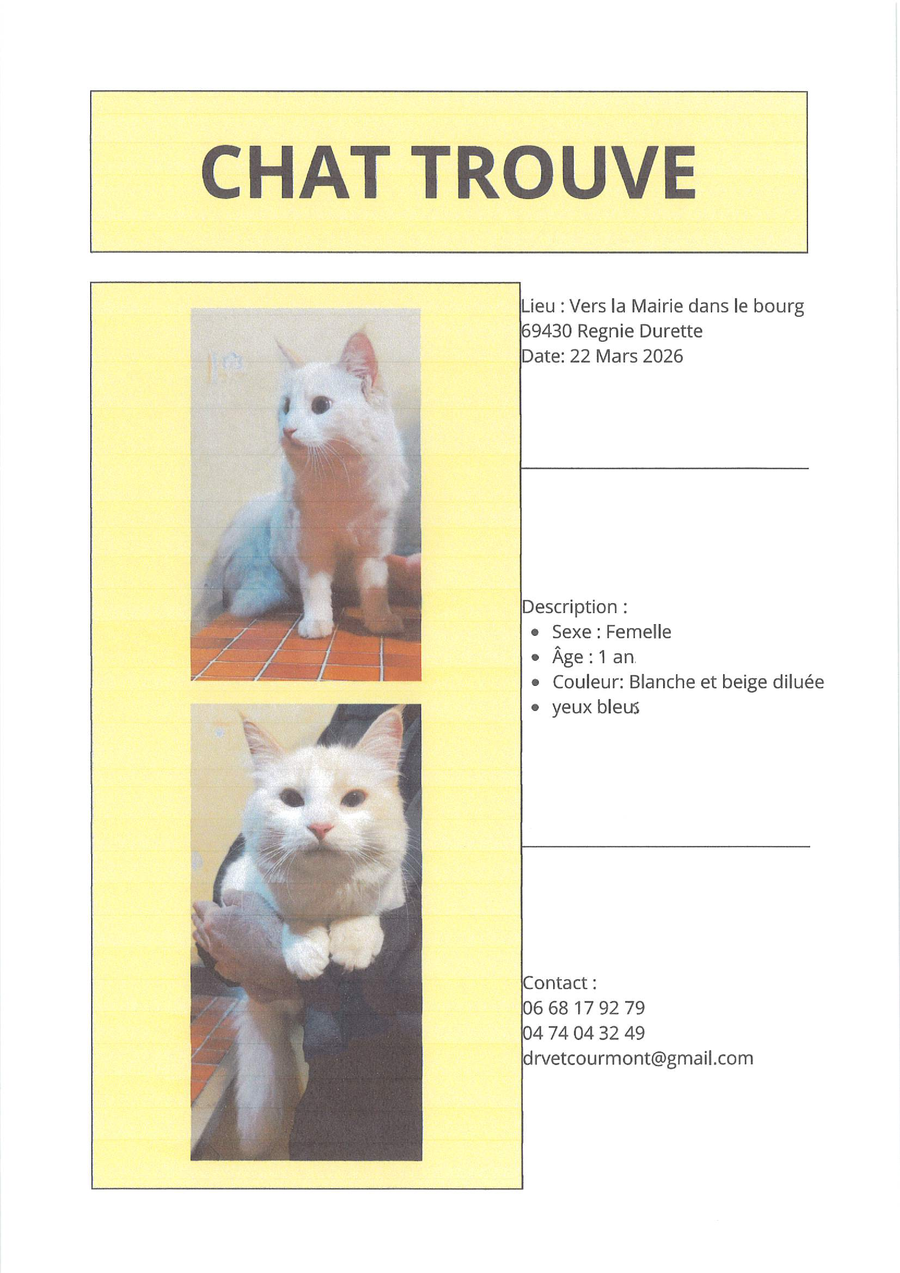 CHAT TROUVE

Lieu : Vers la Mairie dans le bourg
69430 Regnie Durette
Date: 22 Mars 2026

Description :
• Sexe : Femelle
• Âge : 1 an
• Couleur: Blanche et beige diluée
• yeux bleus

Contact :
06 68 17 92 79
04 74 04 32 49
drvetcourmont@gmail.com